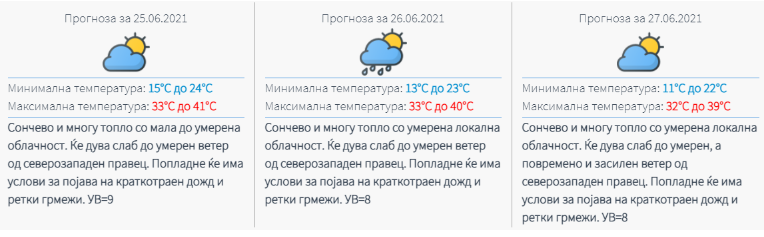 Прогноза за 25.06.2021

Минимална температура: 15°C до 24°C
Максимална температура: 33°C до 41°C

Сончево и многу топло со мала до умерена облачност. Ќе дува слаб до умерен ветер од северозападен правец. Попладне ќе има услови за појава на краткотраен дожд и ретки грмежи. УВ=9

Прогноза за 26.06.2021

Минимална температура: 13°C до 23°C
Максимална температура: 33°C до 40°C

Сончево и многу топло со умерена локална облачност. Ќе дува слаб до умерен ветер од северозападен правец. Попладне ќе има услови за појава на краткотраен дожд и ретки грмежи. УВ=8

Прогноза за 27.06.2021

Минимална температура: 11°C до 22°C
Максимална температура: 32°C до 39°C

Сончево и многу топло со умерена локална облачност. Ќе дува слаб до умерен, а повремено и засилен ветер од северозападен правец. Попладне ќе има услови за појава на краткотраен дожд и ретки грмежи. УВ=8